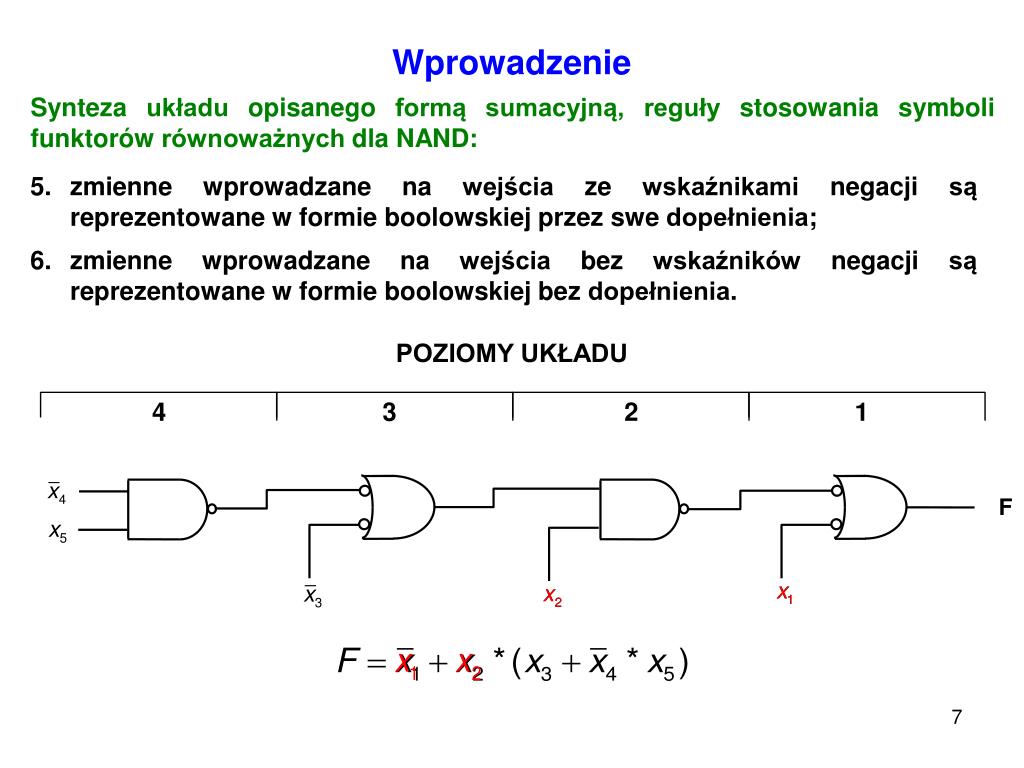 Wprowadzenie

Synteza układu opisanego formą sumacyjną, reguły stosowania symboli funktorów równoważnych dla NAND:

5. zmienne wprowadzane na wejścia ze wskaźnikami negacji są reprezentowane w formie boolowskiej przez swe dopełnienia;

6. zmienne wprowadzane na wejścia bez wskaźników negacji są reprezentowane w formie boolowskiej bez dopełnienia.

POZIOMY UKŁADU

| 4 | 3 | 2 | 1 |
|---|---|---|---|

$\overline{x}_4$
$x_5$
$\overline{x}_3$
$x_2$
$x_1$
F

$F = \overline{x}_1 + x_2 * (x_3 + \overline{x}_4 * x_5)$

7